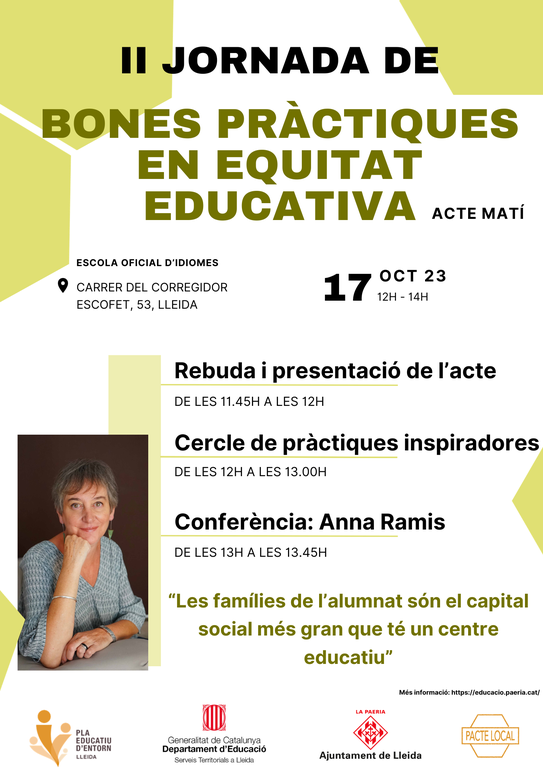 II JORNADA DE

BONES PRÀCTIQUES EN EQUITAT EDUCATIVA

ACTE MATÍ

ESCOLA OFICIAL D'IDIOMES

CARRER DEL CORREGIDOR ESCOFET, 53, LLEIDA

17 OCT 23
12H - 14H

Rebuda i presentació de l'acte
DE LES 11.45H A LES 12H

Cercle de pràctiques inspiradores
DE LES 12H A LES 13.00H

Conferència: Anna Ramis
DE LES 13H A LES 13.45H

"Les famílies de l'alumnat són el capital social més gran que té un centre educatiu"

Més informació: https://educacio.paeria.cat/

PLA EDUCATIU D'ENTORN LLEIDA

Generalitat de Catalunya
Departament d'Educació
Serveis Territorials a Lleida

LA PAERIA
Ajuntament de Lleida

PACTE LOCAL